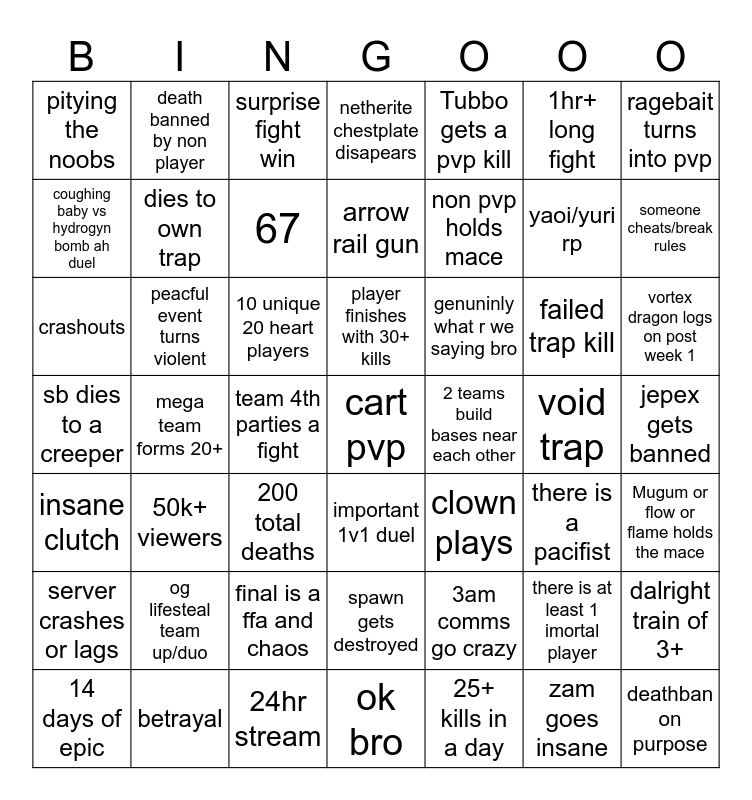 | B | I | N | G | O | O | O |
|---|---|---|---|---|---|---|
| pitying the noobs | death banned by non player | surprise fight win | netherite chestplate disapears | Tubbo gets a pvp kill | 1hr+ long fight | ragebait turns into pvp |
| coughing baby vs hydrogyn bomb ah duel | dies to own trap | 67 | arrow rail gun | non pvp holds mace | yaoi/yuri rp | someone cheats/break rules |
| crashouts | peacful event turns violent | 10 unique 20 heart players | player finishes with 30+ kills | genuninly what r we saying bro | failed trap kill | vortex dragon logs on post week 1 |
| sb dies to a creeper | mega team forms 20+ | team 4th parties a fight | cart pvp | 2 teams build bases near each other | void trap | jepex gets banned |
| insane clutch | 50k+ viewers | 200 total deaths | important 1v1 duel | clown plays | there is a pacifist | Mugum or flow or flame holds the mace |
| server crashes or lags | og lifesteal team up/duo | final is a ffa and chaos | spawn gets destroyed | 3am comms go crazy | there is at least 1 imortal player | dalright train of 3+ |
| 14 days of epic | betrayal | 24hr stream | ok bro | 25+ kills in a day | zam goes insane | deathban on purpose |